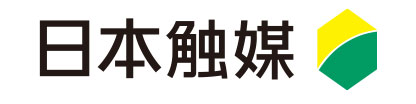 日本触媒